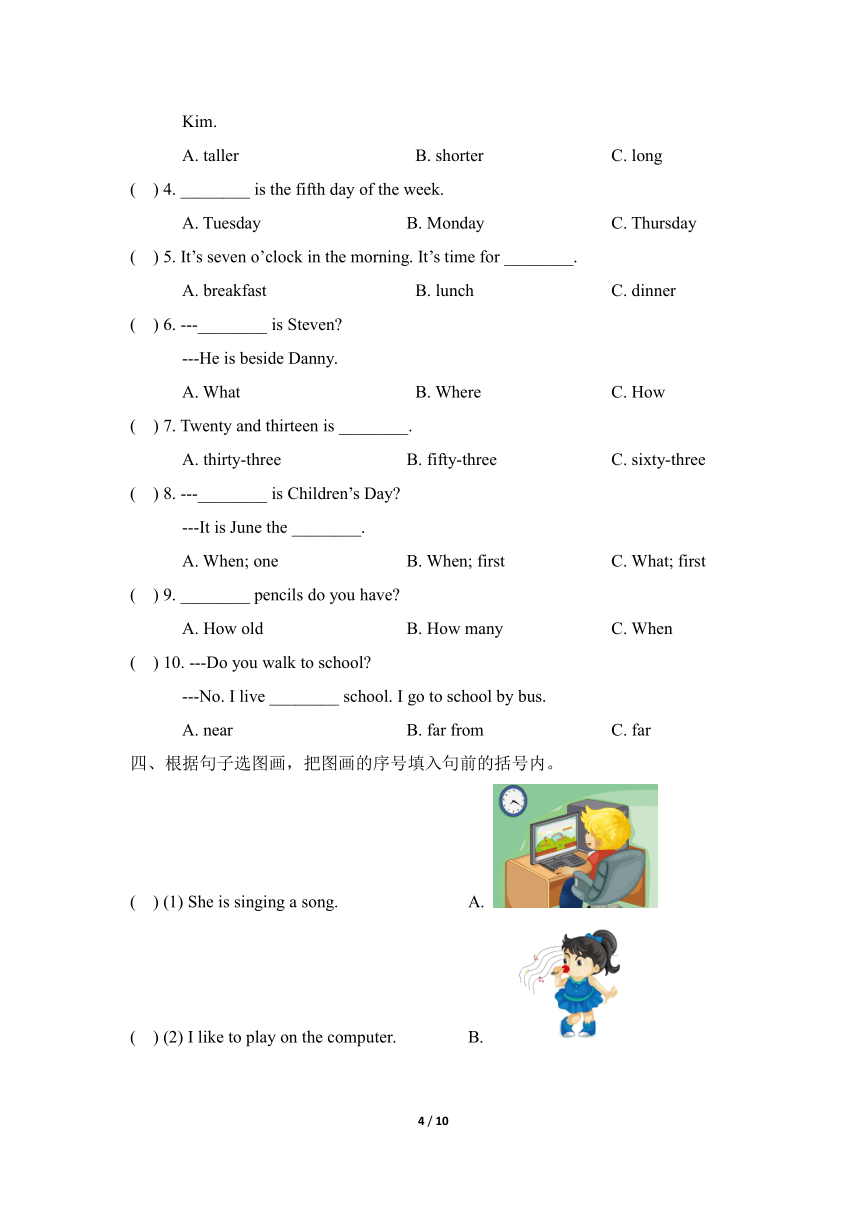 Kim.

A. taller B. shorter C. long

( ) 4. ________ is the fifth day of the week.

A. Tuesday B. Monday C. Thursday

( ) 5. It’s seven o’clock in the morning. It’s time for ________.

A. breakfast B. lunch C. dinner

( ) 6. ---________ is Steven?

---He is beside Danny.

A. What B. Where C. How

( ) 7. Twenty and thirteen is ________.

A. thirty-three B. fifty-three C. sixty-three

( ) 8. ---________ is Children’s Day?

---It is June the ________.

A. When; one B. When; first C. What; first

( ) 9. ________ pencils do you have?

A. How old B. How many C. When

( ) 10. ---Do you walk to school?

---No. I live ________ school. I go to school by bus.

A. near B. far from C. far

四、根据句子选图画，把图画的序号填入句前的括号内。

( ) (1) She is singing a song. A.

( ) (2) I like to play on the computer. B.

4 / 10